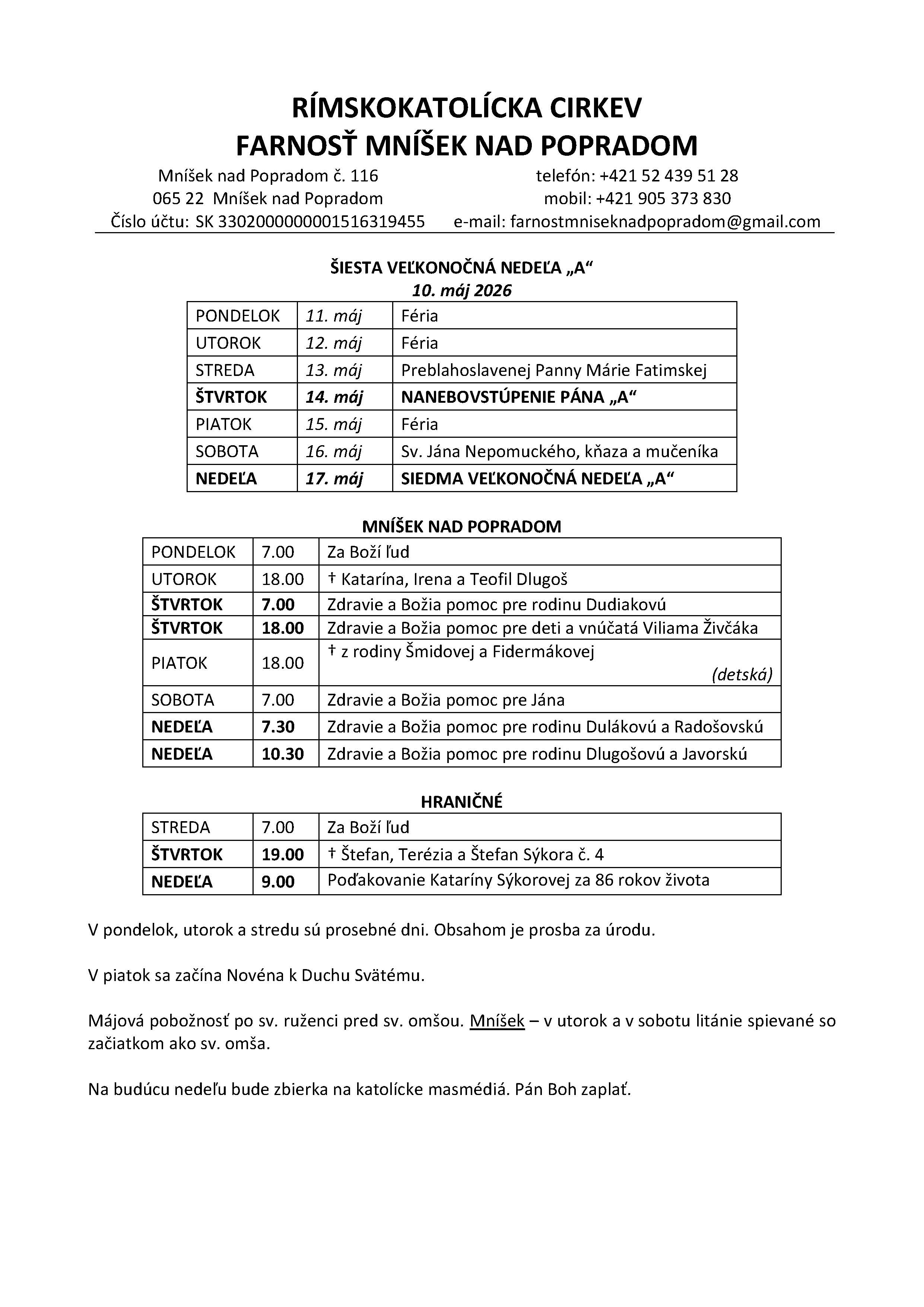 RÍMSKOKATOLÍCKA CIRKEV
FARNOSŤ MNÍŠEK NAD POPRADOM

Mníšek nad Popradom č. 116
065 22 Mníšek nad Popradom
Číslo účtu: SK 3302000000001516319455

telefón: +421 52 439 51 28
mobil: +421 905 373 830
e-mail: farnostmniseknadpopradom@gmail.com

ŠIESTA VEĽKONOČNÁ NEDEĽA „A“
10. máj 2026

| PONDELOK | 11. máj | Féria |
|---|---|---|
| UTOROK | 12. máj | Féria |
| STREDA | 13. máj | Preblahoslavenej Panny Márie Fatimskej |
| ŠTVRTOK | 14. máj | NANEBOVSTÚPENIE PÁNA „A“ |
| PIATOK | 15. máj | Féria |
| SOBOTA | 16. máj | Sv. Jána Nepomuckého, kňaza a mučeníka |
| NEDEĽA | 17. máj | SIEDMA VEĽKONOČNÁ NEDEĽA „A“ |

MNÍŠEK NAD POPRADOM

| PONDELOK | 7.00 | Za Boží ľud |
|---|---|---|
| UTOROK | 18.00 | † Katarína, Irena a Teofil Dlugoš |
| ŠTVRTOK | 7.00 | Zdravie a Božia pomoc pre rodinu Dudiakovú |
| ŠTVRTOK | 18.00 | Zdravie a Božia pomoc pre deti a vnúčatá Viliama Živčáka |
| PIATOK | 18.00 | † z rodiny Šmidovej a Fidermákovej (detská) |
| SOBOTA | 7.00 | Zdravie a Božia pomoc pre Jána |
| NEDEĽA | 7.30 | Zdravie a Božia pomoc pre rodinu Dulákovú a Radošovskú |
| NEDEĽA | 10.30 | Zdravie a Božia pomoc pre rodinu Dlugošovú a Javorskú |

HRANIČNÉ

| STREDA | 7.00 | Za Boží ľud |
|---|---|---|
| ŠTVRTOK | 19.00 | † Štefan, Terézia a Štefan Sýkora č. 4 |
| NEDEĽA | 9.00 | Poďakovanie Kataríny Sýkorovej za 86 rokov života |

V pondelok, utorok a stredu sú prosebné dni. Obsahom je prosba za úrodu.

V piatok sa začína Novéna k Duchu Svätému.

Májová pobožnosť po sv. ruženci pred sv. omšou. Mníšek – v utorok a v sobotu litánie spievané so začiatkom ako sv. omša.

Na budúcu nedeľu bude zbierka na katolícke masmédiá. Pán Boh zaplať.